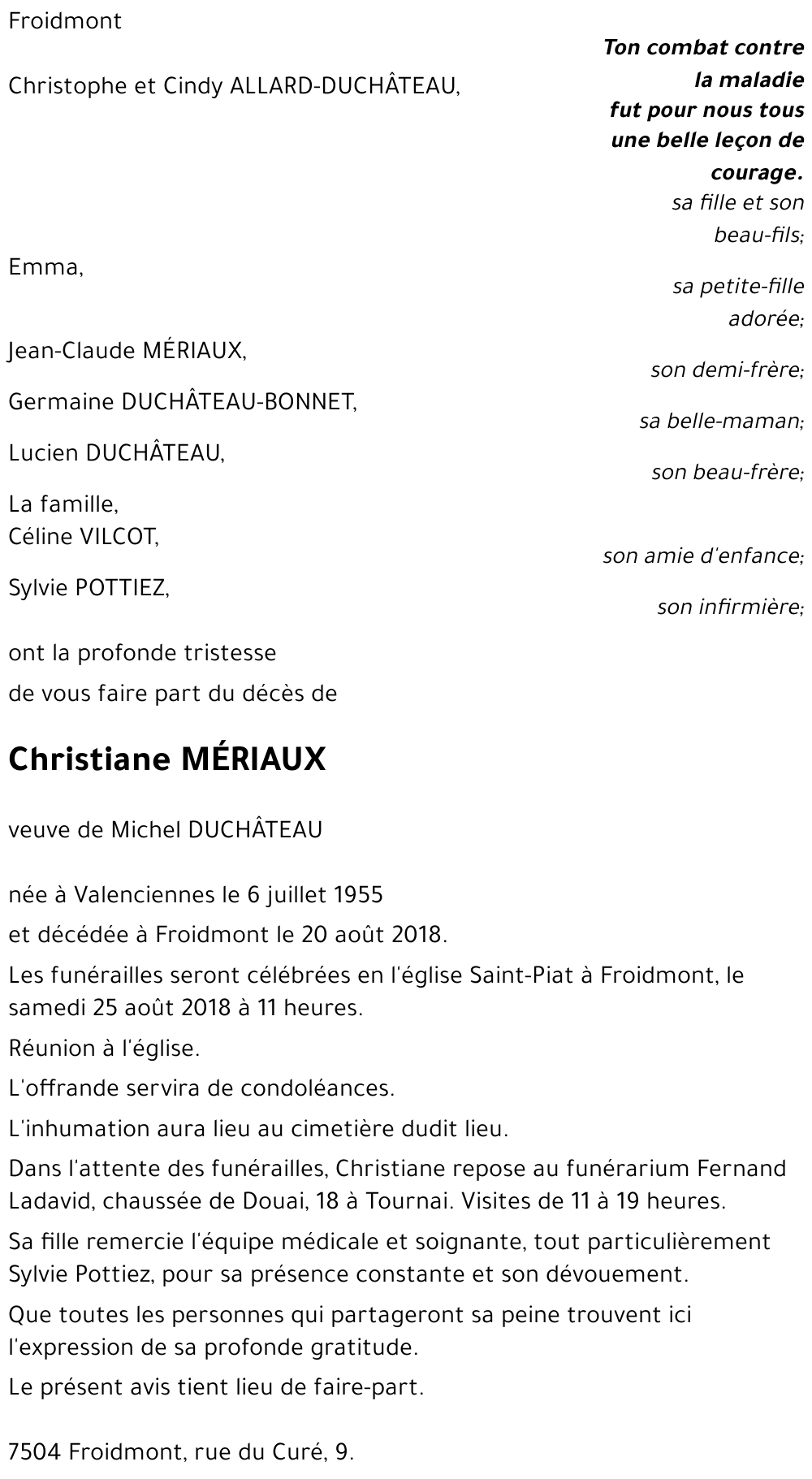 Froidmont

Ton combat contre la maladie fut pour nous tous une belle leçon de courage.

Christophe et Cindy ALLARD-DUCHÂTEAU,
sa fille et son beau-fils;

Emma,
sa petite-fille adorée;

Jean-Claude MÉRIAUX,
son demi-frère;

Germaine DUCHÂTEAU-BONNET,
sa belle-maman;

Lucien DUCHÂTEAU,
son beau-frère;

La famille,
Céline VILCOT,
son amie d'enfance;

Sylvie POTTIEZ,
son infirmière;

ont la profonde tristesse

de vous faire part du décès de

Christiane MÉRIAUX

veuve de Michel DUCHÂTEAU

née à Valenciennes le 6 juillet 1955

et décédée à Froidmont le 20 août 2018.

Les funérailles seront célébrées en l'église Saint-Piat à Froidmont, le samedi 25 août 2018 à 11 heures.

Réunion à l'église.

L'offrande servira de condoléances.

L'inhumation aura lieu au cimetière dudit lieu.

Dans l'attente des funérailles, Christiane repose au funérarium Fernand Ladavid, chaussée de Douai, 18 à Tournai. Visites de 11 à 19 heures.

Sa fille remercie l'équipe médicale et soignante, tout particulièrement Sylvie Pottiez, pour sa présence constante et son dévouement.

Que toutes les personnes qui partageront sa peine trouvent ici l'expression de sa profonde gratitude.

Le présent avis tient lieu de faire-part.

7504 Froidmont, rue du Curé, 9.